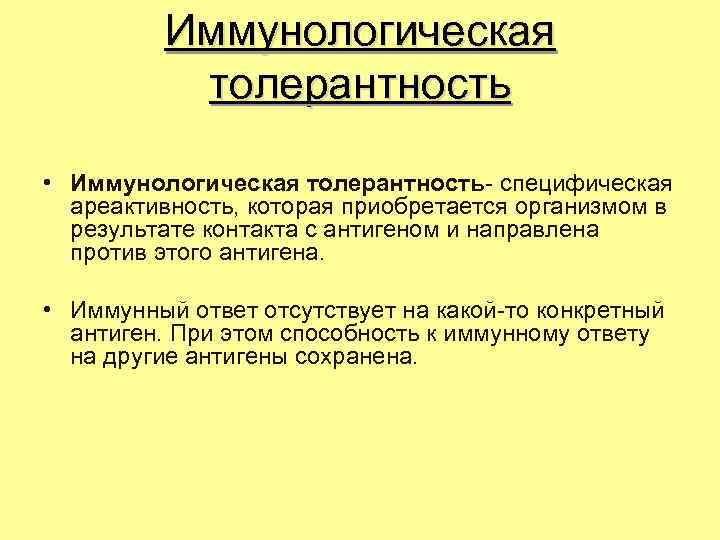 Иммунологическая толерантность

• Иммунологическая толерантность- специфическая ареактивность, которая приобретается организмом в результате контакта с антигеном и направлена против этого антигена.

• Иммунный ответ отсутствует на какой-то конкретный антиген. При этом способность к иммунному ответу на другие антигены сохранена.